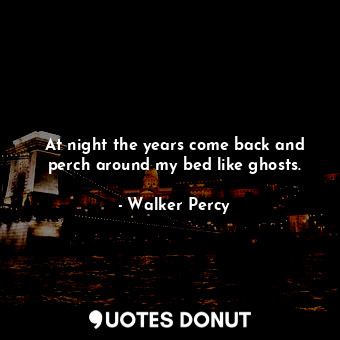 At night the years come back and perch around my bed like ghosts.

- Walker Percy

QUOTES DONUT